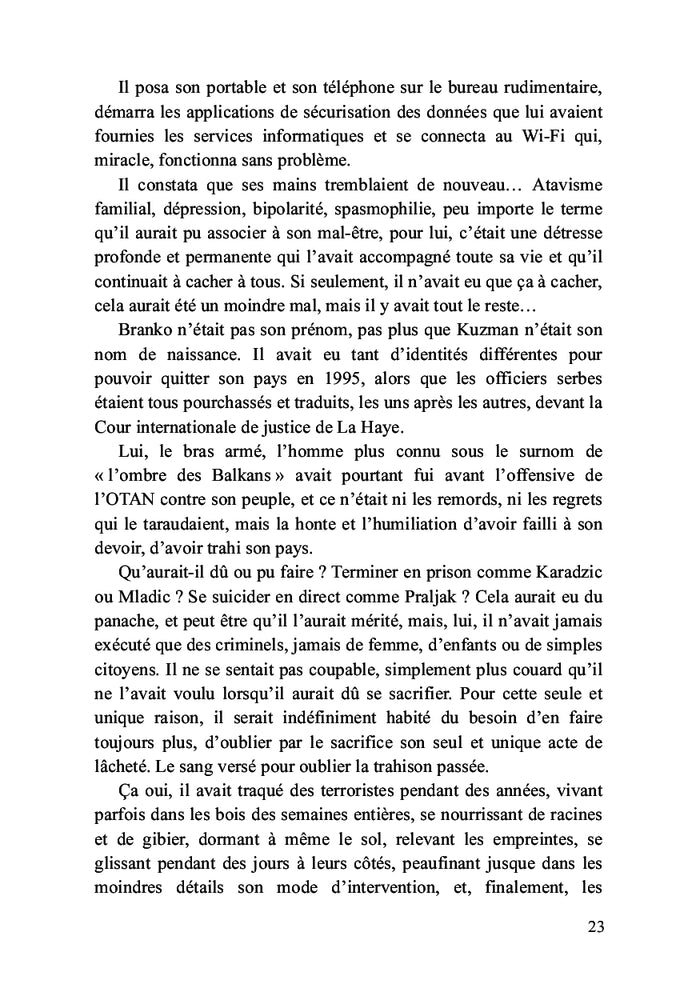 Il posa son portable et son téléphone sur le bureau rudimentaire, démarra les applications de sécurisation des données que lui avaient fournies les services informatiques et se connecta au Wi-Fi qui, miracle, fonctionna sans problème.

Il constata que ses mains tremblaient de nouveau… Atavisme familial, dépression, bipolarité, spasmophilie, peu importe le terme qu'il aurait pu associer à son mal-être, pour lui, c'était une détresse profonde et permanente qui l'avait accompagné toute sa vie et qu'il continuait à cacher à tous. Si seulement, il n'avait eu que ça à cacher, cela aurait été un moindre mal, mais il y avait tout le reste…

Branko n'était pas son prénom, pas plus que Kuzman n'était son nom de naissance. Il avait eu tant d'identités différentes pour pouvoir quitter son pays en 1995, alors que les officiers serbes étaient tous pourchassés et traduits, les uns après les autres, devant la Cour internationale de justice de La Haye.

Lui, le bras armé, l'homme plus connu sous le surnom de « l'ombre des Balkans » avait pourtant fui avant l'offensive de l'OTAN contre son peuple, et ce n'était ni les remords, ni les regrets qui le taraudaient, mais la honte et l'humiliation d'avoir failli à son devoir, d'avoir trahi son pays.

Qu'aurait-il dû ou pu faire ? Terminer en prison comme Karadzic ou Mladic ? Se suicider en direct comme Praljak ? Cela aurait eu du panache, et peut être qu'il l'aurait mérité, mais, lui, il n'avait jamais exécuté que des criminels, jamais de femme, d'enfants ou de simples citoyens. Il ne se sentait pas coupable, simplement plus couard qu'il ne l'avait voulu lorsqu'il aurait dû se sacrifier. Pour cette seule et unique raison, il serait indéfiniment habité du besoin d'en faire toujours plus, d'oublier par le sacrifice son seul et unique acte de lâcheté. Le sang versé pour oublier la trahison passée.

Ça oui, il avait traqué des terroristes pendant des années, vivant parfois dans les bois des semaines entières, se nourrissant de racines et de gibier, dormant à même le sol, relevant les empreintes, se glissant pendant des jours à leurs côtés, peaufinant jusque dans les moindres détails son mode d'intervention, et, finalement, les

23